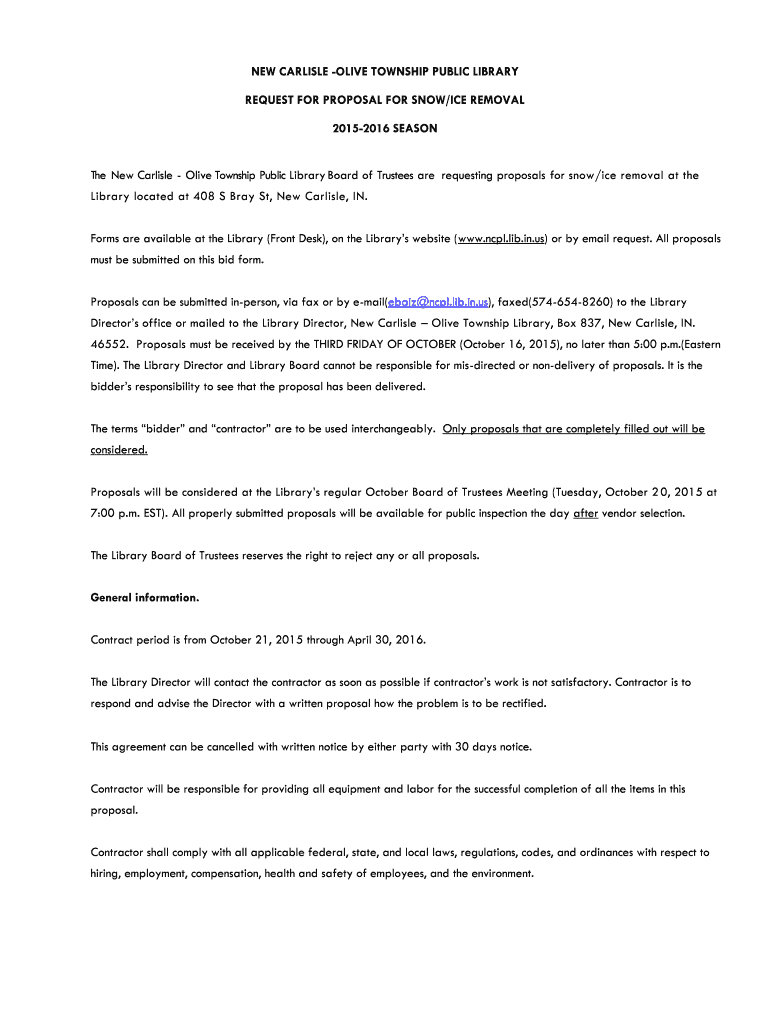 NEW CARLISLE -OLIVE TOWNSHIP PUBLIC LIBRARY

REQUEST FOR PROPOSAL FOR SNOW/ICE REMOVAL

2015-2016 SEASON

The New Carlisle - Olive Township Public Library Board of Trustees are requesting proposals for snow/ice removal at the Library located at 408 S Bray St, New Carlisle, IN.

Forms are available at the Library (Front Desk), on the Library's website (www.ncpl.lib.in.us) or by email request. All proposals must be submitted on this bid form.

Proposals can be submitted in-person, via fax or by e-mail(ebaiz@ncpl.lib.in.us), faxed(574-654-8260) to the Library Director's office or mailed to the Library Director, New Carlisle – Olive Township Library, Box 837, New Carlisle, IN. 46552. Proposals must be received by the THIRD FRIDAY OF OCTOBER (October 16, 2015), no later than 5:00 p.m.(Eastern Time). The Library Director and Library Board cannot be responsible for mis-directed or non-delivery of proposals. It is the bidder's responsibility to see that the proposal has been delivered.

The terms "bidder" and "contractor" are to be used interchangeably. Only proposals that are completely filled out will be considered.

Proposals will be considered at the Library's regular October Board of Trustees Meeting (Tuesday, October 20, 2015 at 7:00 p.m. EST). All properly submitted proposals will be available for public inspection the day after vendor selection.

The Library Board of Trustees reserves the right to reject any or all proposals.

General information.

Contract period is from October 21, 2015 through April 30, 2016.

The Library Director will contact the contractor as soon as possible if contractor's work is not satisfactory. Contractor is to respond and advise the Director with a written proposal how the problem is to be rectified.

This agreement can be cancelled with written notice by either party with 30 days notice.

Contractor will be responsible for providing all equipment and labor for the successful completion of all the items in this proposal.

Contractor shall comply with all applicable federal, state, and local laws, regulations, codes, and ordinances with respect to hiring, employment, compensation, health and safety of employees, and the environment.